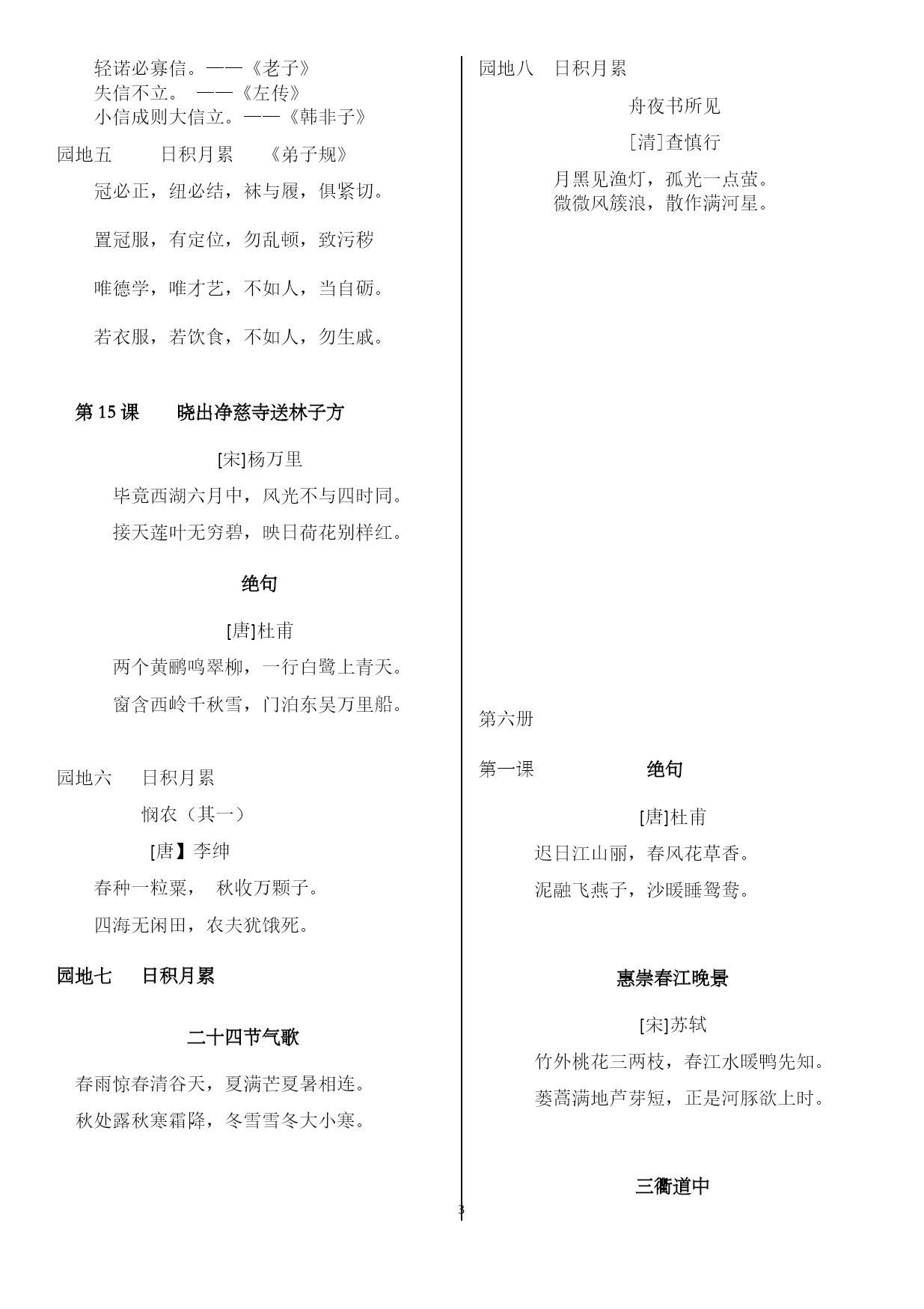 轻诺必寡信。——《老子》
失信不立。 ——《左传》
小信成则大信立。——《韩非子》

园地五 日积月累 《弟子规》

冠必正，纽必结，袜与履，俱紧切。

置冠服，有定位，勿乱顿，致污秽

唯德学，唯才艺，不如人，当自砺。

若衣服，若饮食，不如人，勿生戚。

第 15 课 晓出净慈寺送林子方

[宋]杨万里

毕竟西湖六月中，风光不与四时同。

接天莲叶无穷碧，映日荷花别样红。

绝句

[唐]杜甫

两个黄鹂鸣翠柳，一行白鹭上青天。

窗含西岭千秋雪，门泊东吴万里船。

园地六 日积月累

悯农（其一）

[唐】李绅

春种一粒粟， 秋收万颗子。

四海无闲田，农夫犹饿死。

园地七 日积月累

二十四节气歌

春雨惊春清谷天，夏满芒夏暑相连。

秋处露秋寒霜降，冬雪雪冬大小寒。

园地八 日积月累

舟夜书所见

[清]查慎行

月黑见渔灯，孤光一点萤。
微微风簇浪，散作满河星。

第六册

第一课 绝句

[唐]杜甫

迟日江山丽，春风花草香。

泥融飞燕子，沙暖睡鸳鸯。

惠崇春江晚景

[宋]苏轼

竹外桃花三两枝，春江水暖鸭先知。

蒌蒿满地芦芽短，正是河豚欲上时。

三衢道中

3